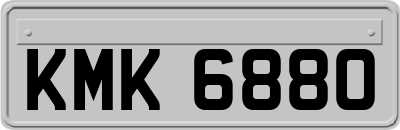 KMK 6880